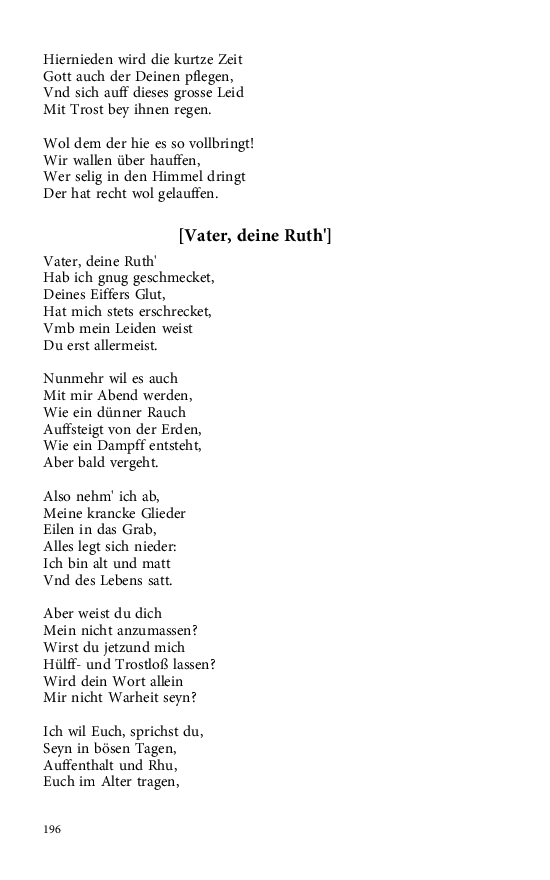 Hiernieden wird die kurtze Zeit
Gott auch der Deinen pflegen,
Vnd sich auff dieses grosse Leid
Mit Trost bey ihnen regen.

Wol dem der hie es so vollbringt!
Wir wallen über hauffen,
Wer selig in den Himmel dringt
Der hat recht wol gelauffen.

[Vater, deine Ruth']

Vater, deine Ruth'
Hab ich gnug geschmecket,
Deines Eiffers Glut,
Hat mich stets erschrecket,
Vmb mein Leiden weist
Du erst allermeist.

Nunmehr wil es auch
Mit mir Abend werden,
Wie ein dünner Rauch
Auffsteigt von der Erden,
Wie ein Dampff entsteht,
Aber bald vergeht.

Also nehm' ich ab,
Meine krancke Glieder
Eilen in das Grab,
Alles legt sich nieder:
Ich bin alt und matt
Vnd des Lebens satt.

Aber weist du dich
Mein nicht anzumassen?
Wirst du jetzund mich
Hülff- und Trostloß lassen?
Wird dein Wort allein
Mir nicht Warheit seyn?

Ich wil Euch, sprichst du,
Seyn in bösen Tagen,
Auffenthalt und Rhu,
Euch im Alter tragen,

196